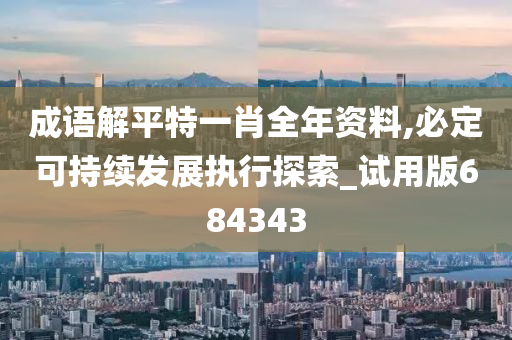 成语解平特一肖全年资料,必定可持续发展执行探索_试用版684343